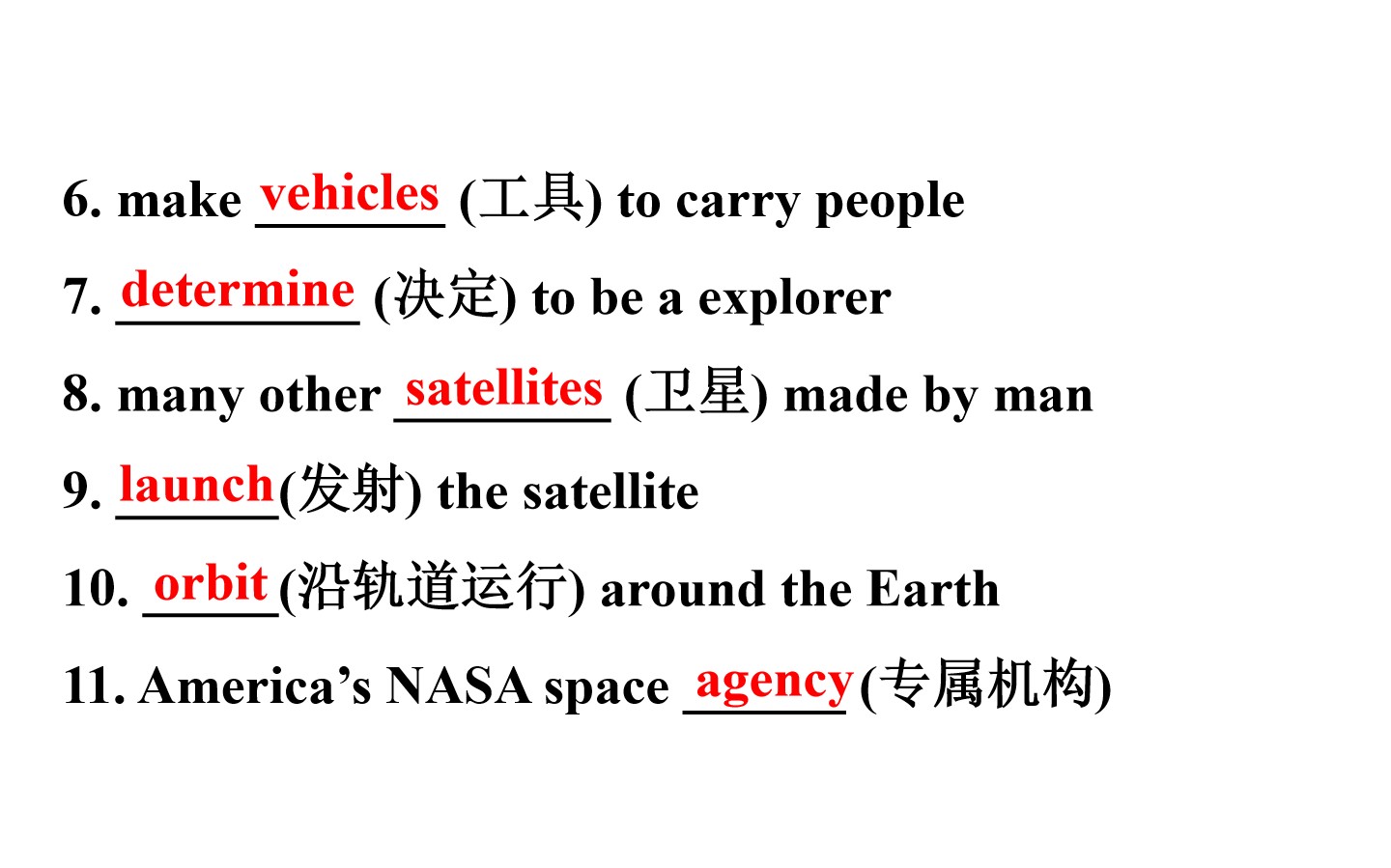 6. make vehicles (工具) to carry people

7. determine (决定) to be a explorer

8. many other satellites (卫星) made by man

9. launch(发射) the satellite

10. orbit(沿轨道运行) around the Earth

11. America's NASA space agency(专属机构)